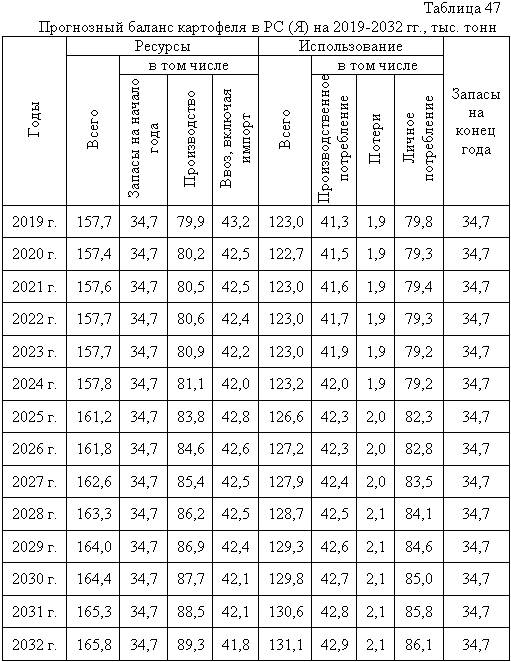 Таблица 47

Прогнозный баланс картофеля в РС (Я) на 2019-2032 гг., тыс. тонн

| Годы | Ресурсы: Всего | Ресурсы: в том числе: Запасы на начало года | Ресурсы: в том числе: Производство | Ресурсы: в том числе: Ввоз, включая импорт | Использование: Всего | Использование: в том числе: Производственное потребление | Использование: в том числе: Потери | Использование: в том числе: Личное потребление | Запасы на конец года |
|---|---|---|---|---|---|---|---|---|---|
| 2019 г. | 157,7 | 34,7 | 79,9 | 43,2 | 123,0 | 41,3 | 1,9 | 79,8 | 34,7 |
| 2020 г. | 157,4 | 34,7 | 80,2 | 42,5 | 122,7 | 41,5 | 1,9 | 79,3 | 34,7 |
| 2021 г. | 157,6 | 34,7 | 80,5 | 42,5 | 123,0 | 41,6 | 1,9 | 79,4 | 34,7 |
| 2022 г. | 157,7 | 34,7 | 80,6 | 42,4 | 123,0 | 41,7 | 1,9 | 79,3 | 34,7 |
| 2023 г. | 157,7 | 34,7 | 80,9 | 42,2 | 123,0 | 41,9 | 1,9 | 79,2 | 34,7 |
| 2024 г. | 157,8 | 34,7 | 81,1 | 42,0 | 123,2 | 42,0 | 1,9 | 79,2 | 34,7 |
| 2025 г. | 161,2 | 34,7 | 83,8 | 42,8 | 126,6 | 42,3 | 2,0 | 82,3 | 34,7 |
| 2026 г. | 161,8 | 34,7 | 84,6 | 42,6 | 127,2 | 42,3 | 2,0 | 82,8 | 34,7 |
| 2027 г. | 162,6 | 34,7 | 85,4 | 42,5 | 127,9 | 42,4 | 2,0 | 83,5 | 34,7 |
| 2028 г. | 163,3 | 34,7 | 86,2 | 42,5 | 128,7 | 42,5 | 2,1 | 84,1 | 34,7 |
| 2029 г. | 164,0 | 34,7 | 86,9 | 42,4 | 129,3 | 42,6 | 2,1 | 84,6 | 34,7 |
| 2030 г. | 164,4 | 34,7 | 87,7 | 42,1 | 129,8 | 42,7 | 2,1 | 85,0 | 34,7 |
| 2031 г. | 165,3 | 34,7 | 88,5 | 42,1 | 130,6 | 42,8 | 2,1 | 85,8 | 34,7 |
| 2032 г. | 165,8 | 34,7 | 89,3 | 41,8 | 131,1 | 42,9 | 2,1 | 86,1 | 34,7 |